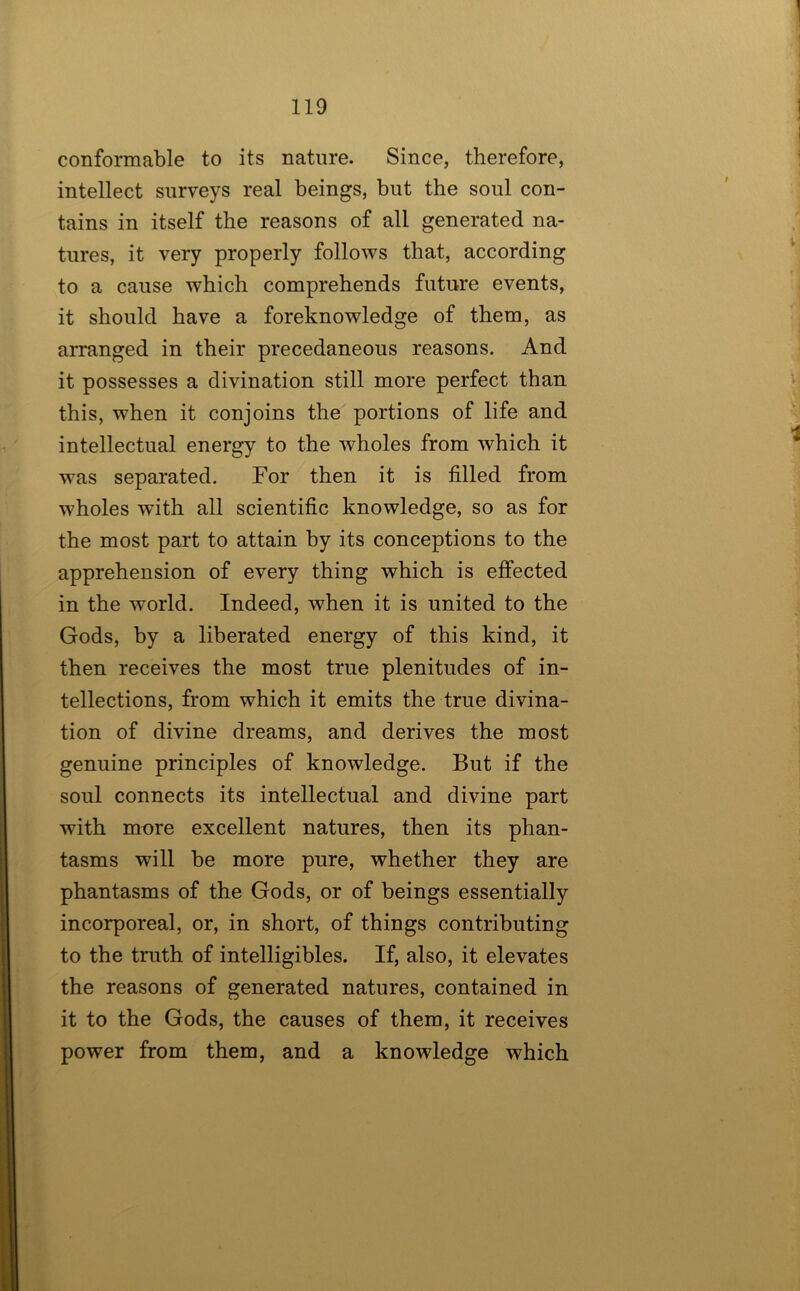 119

conformable to its nature. Since, therefore, intellect surveys real beings, but the soul contains in itself the reasons of all generated natures, it very properly follows that, according to a cause which comprehends future events, it should have a foreknowledge of them, as arranged in their precedaneous reasons. And it possesses a divination still more perfect than this, when it conjoins the portions of life and intellectual energy to the wholes from which it was separated. For then it is filled from wholes with all scientific knowledge, so as for the most part to attain by its conceptions to the apprehension of every thing which is effected in the world. Indeed, when it is united to the Gods, by a liberated energy of this kind, it then receives the most true plenitudes of intellections, from which it emits the true divination of divine dreams, and derives the most genuine principles of knowledge. But if the soul connects its intellectual and divine part with more excellent natures, then its phantasms will be more pure, whether they are phantasms of the Gods, or of beings essentially incorporeal, or, in short, of things contributing to the truth of intelligibles. If, also, it elevates the reasons of generated natures, contained in it to the Gods, the causes of them, it receives power from them, and a knowledge which